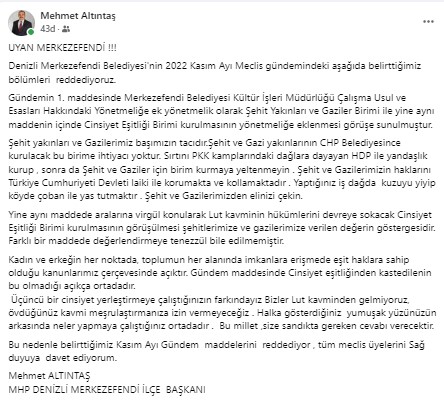 Mehmet Altıntaş
43d ·

UYAN MERKEZEFENDİ !!!

Denizli Merkezefendi Belediyesi'nin 2022 Kasım Ayı Meclis gündemindeki aşağıda belirttiğimiz bölümleri reddediyoruz.

Gündemin 1. maddesinde Merkezefendi Belediyesi Kültür İşleri Müdürlüğü Çalışma Usul ve Esasları Hakkındaki Yönetmeliğe ek yönetmelik olarak Şehit Yakınları ve Gaziler Birimi ile yine aynı maddenin içinde Cinsiyet Eşitliği Birimi kurulmasının yönetmeliğe eklenmesi görüşe sunulmuştur.

Şehit yakınları ve Gazilerimiz başımızın tacıdır.Şehit ve Gazi yakınlarının CHP Belediyesince kurulacak bu birime ihtiyacı yoktur. Sırtını PKK kamplarındaki dağlara dayayan HDP ile yandaşlık kurup , sonra da Şehit ve Gaziler için birim kurmaya yeltenmeyin . Şehit ve Gazilerimizin haklarını Türkiye Cumhuriyeti Devleti laiki ile korumakta ve kollamaktadır . Yaptığınız iş dağda kuzuyu yiyip köyde çoban ile yas tutmaktır . Şehit ve Gazilerimizden elinizi çekin.

Yine aynı maddede aralarına virgül konularak Lut kavminin hükümlerini devreye sokacak Cinsiyet Eşitliği Birimi kurulmasının görüşülmesi şehitlerimize ve gazilerimize verilen değerin göstergesidir. Farklı bir maddede değerlendirmeye tenezzül bile edilmemiştir.

Kadın ve erkeğin her noktada, toplumun her alanında imkanlara erişmede eşit haklara sahip olduğu kanunlarımız çerçevesinde açıktır. Gündem maddesinde Cinsiyet eşitliğinden kastedilenin bu olmadığı açıkça ortadadır.
Üçüncü bir cinsiyet yerleştirmeye çalıştığınızın farkındayız Bizler Lut kavminden gelmiyoruz, övdüğünüz kavmi meşrulaştırmanıza izin vermeyeceğiz . Halka gösterdiğiniz yumuşak yüzünüzün arkasında neler yapmaya çalıştığınız ortadadır . Bu millet ,size sandıkta gereken cevabı verecektir.

Bu nedenle belirttiğimiz Kasım Ayı Gündem maddelerini reddediyor , tüm meclis üyelerini Sağ duyuya davet ediyorum.

Mehmet ALTINTAŞ
MHP DENİZLİ MERKEZEFENDİ İLÇE BAŞKANI